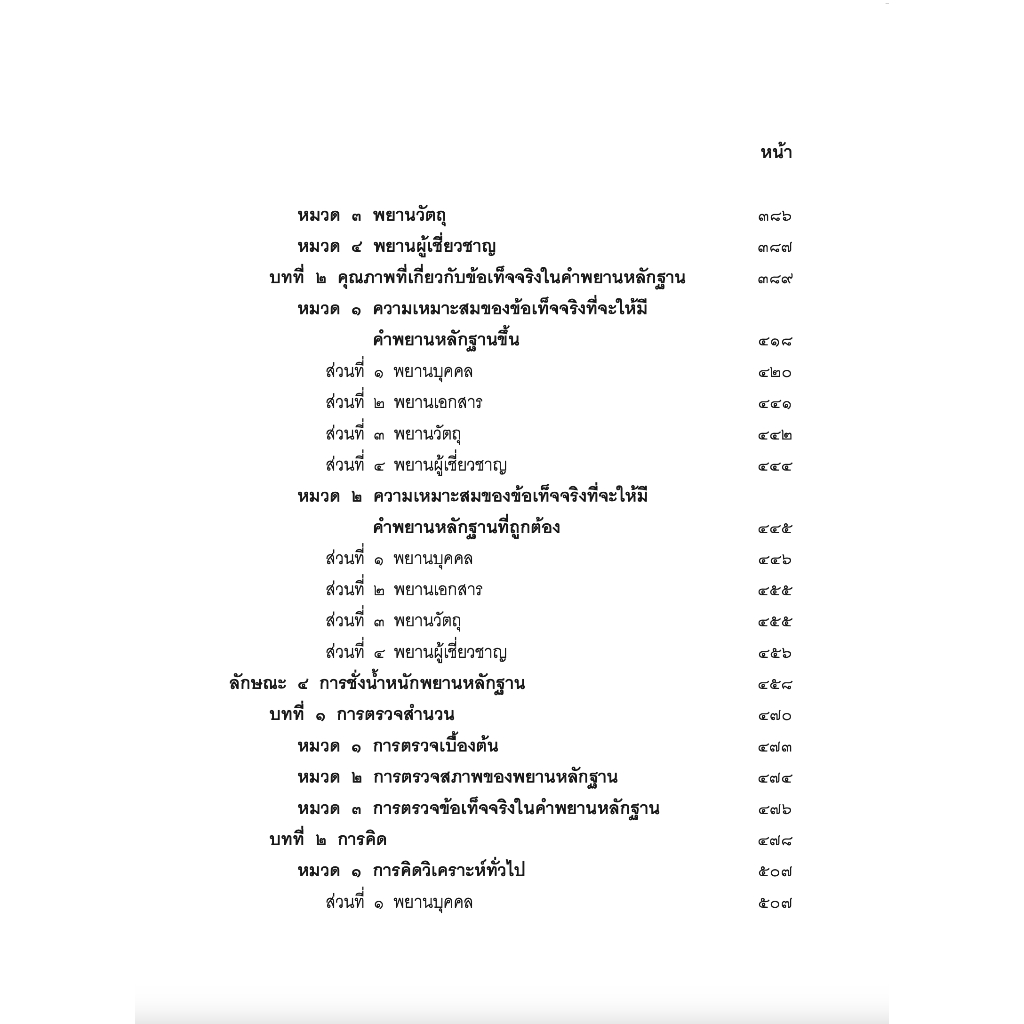 หน้า

หมวด ๓ พยานวัตถุ ๓๘๖
หมวด ๔ พยานผู้เชี่ยวชาญ ๓๘๗
บทที่ ๒ คุณภาพที่เกี่ยวกับข้อเท็จจริงในคำพยานหลักฐาน ๓๘๙
หมวด ๑ ความเหมาะสมของข้อเท็จจริงที่จะให้มีคำพยานหลักฐานขึ้น ๔๑๘
ส่วนที่ ๑ พยานบุคคล ๔๒๐
ส่วนที่ ๒ พยานเอกสาร ๔๔๑
ส่วนที่ ๓ พยานวัตถุ ๔๔๒
ส่วนที่ ๔ พยานผู้เชี่ยวชาญ ๔๔๔
หมวด ๒ ความเหมาะสมของข้อเท็จจริงที่จะให้มีคำพยานหลักฐานที่ถูกต้อง ๔๔๕
ส่วนที่ ๑ พยานบุคคล ๔๔๖
ส่วนที่ ๒ พยานเอกสาร ๔๕๕
ส่วนที่ ๓ พยานวัตถุ ๔๕๕
ส่วนที่ ๔ พยานผู้เชี่ยวชาญ ๔๕๖
ลักษณะ ๔ การชั่งน้ำหนักพยานหลักฐาน ๔๕๘
บทที่ ๑ การตรวจสำนวน ๔๗๐
หมวด ๑ การตรวจเบื้องต้น ๔๗๓
หมวด ๒ การตรวจสภาพของพยานหลักฐาน ๔๗๔
หมวด ๓ การตรวจข้อเท็จจริงในคำพยานหลักฐาน ๔๗๖
บทที่ ๒ การคิด ๔๗๘
หมวด ๑ การคิดวิเคราะห์ทั่วไป ๕๐๗
ส่วนที่ ๑ พยานบุคคล ๕๐๗